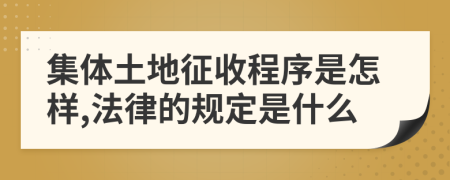 集体土地征收程序是怎样,法律的规定是什么